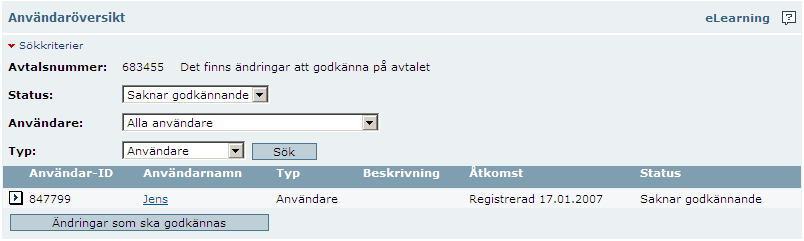 Användaröversikt

eLearning

Sökkriterier

Avtalsnummer: 683455 Det finns ändringar att godkänna på avtalet

Status: Saknar godkännande

Användare: Alla användare

Typ: Användare Sök

| Användar-ID | Användarnamn | Typ | Beskrivning | Åtkomst | Status |
|---|---|---|---|---|---|
| 847799 | Jens | Användare | | Registrerad 17.01.2007 | Saknar godkännande |

Ändringar som ska godkännas